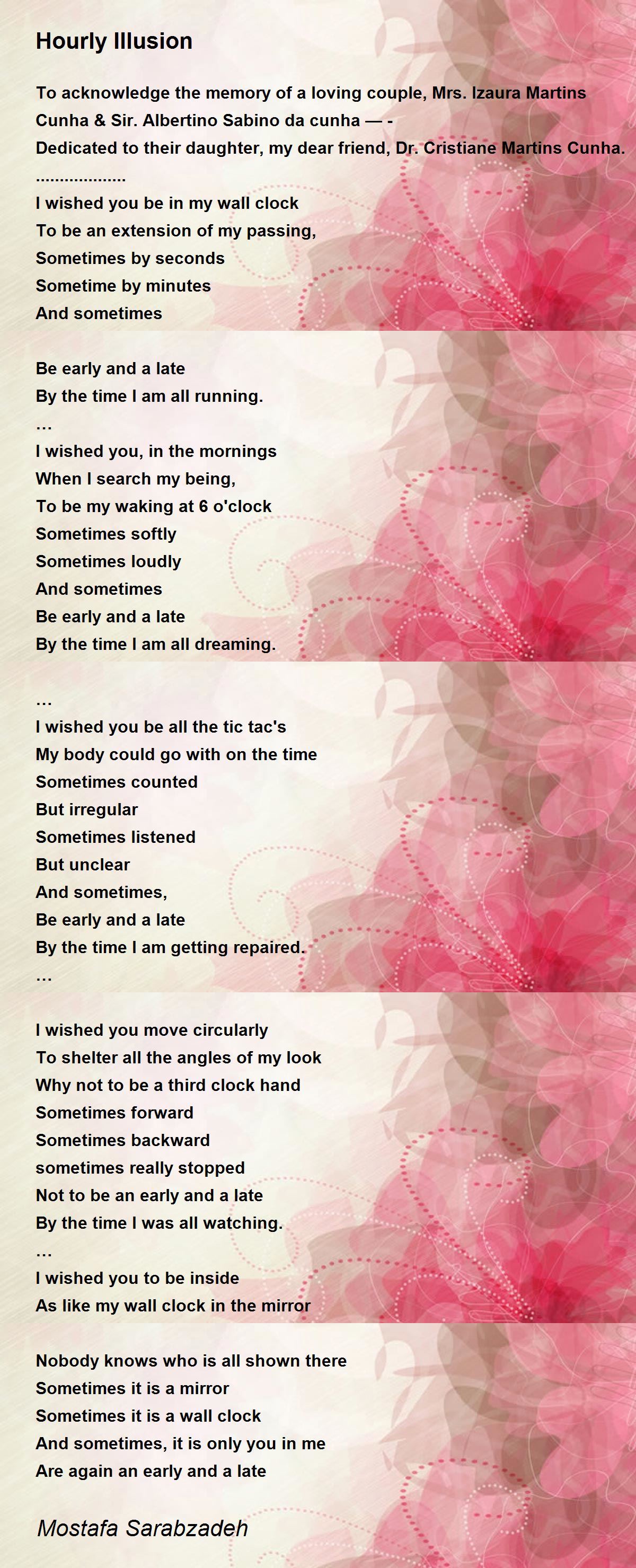 Hourly Illusion

To acknowledge the memory of a loving couple, Mrs. Izaura Martins Cunha & Sir. Albertino Sabino da cunha — -
Dedicated to their daughter, my dear friend, Dr. Cristiane Martins Cunha.
..................
I wished you be in my wall clock
To be an extension of my passing,
Sometimes by seconds
Sometime by minutes
And sometimes

Be early and a late
By the time I am all running.
...
I wished you, in the mornings
When I search my being,
To be my waking at 6 o'clock
Sometimes softly
Sometimes loudly
And sometimes
Be early and a late
By the time I am all dreaming.

...
I wished you be all the tic tac's
My body could go with on the time
Sometimes counted
But irregular
Sometimes listened
But unclear
And sometimes,
Be early and a late
By the time I am getting repaired.
...

I wished you move circularly
To shelter all the angles of my look
Why not to be a third clock hand
Sometimes forward
Sometimes backward
sometimes really stopped
Not to be an early and a late
By the time I was all watching.
...
I wished you to be inside
As like my wall clock in the mirror

Nobody knows who is all shown there
Sometimes it is a mirror
Sometimes it is a wall clock
And sometimes, it is only you in me
Are again an early and a late

Mostafa Sarabzadeh